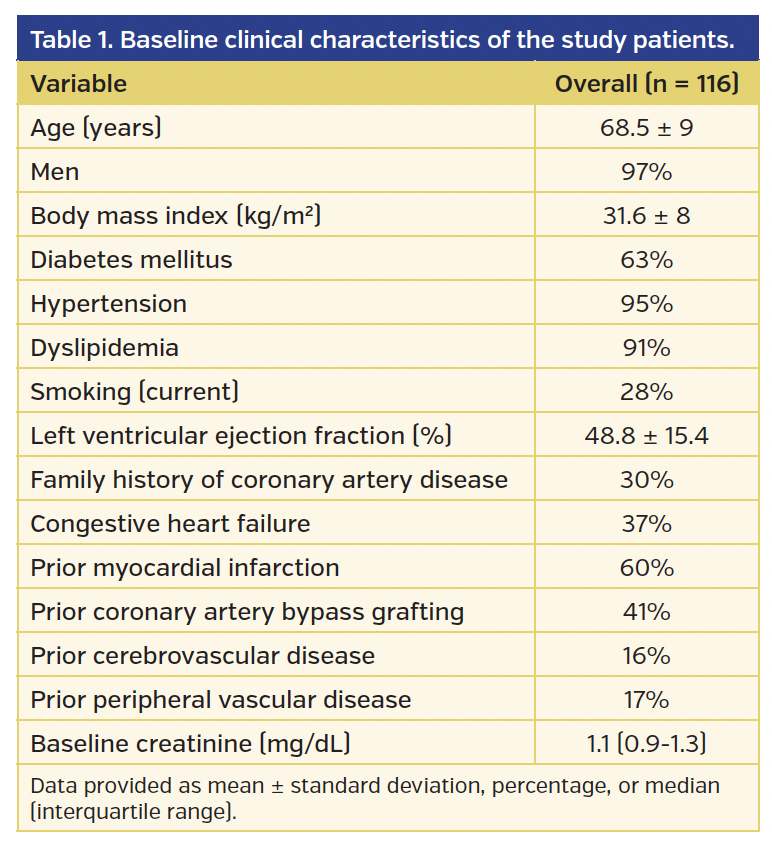 Table 1. Baseline clinical characteristics of the study patients.

| Variable | Overall (n = 116) |
|---|---|
| Age (years) | 68.5 ± 9 |
| Men | 97% |
| Body mass index (kg/m²) | 31.6 ± 8 |
| Diabetes mellitus | 63% |
| Hypertension | 95% |
| Dyslipidemia | 91% |
| Smoking (current) | 28% |
| Left ventricular ejection fraction (%) | 48.8 ± 15.4 |
| Family history of coronary artery disease | 30% |
| Congestive heart failure | 37% |
| Prior myocardial infarction | 60% |
| Prior coronary artery bypass grafting | 41% |
| Prior cerebrovascular disease | 16% |
| Prior peripheral vascular disease | 17% |
| Baseline creatinine (mg/dL) | 1.1 (0.9-1.3) |

Data provided as mean ± standard deviation, percentage, or median (interquartile range).